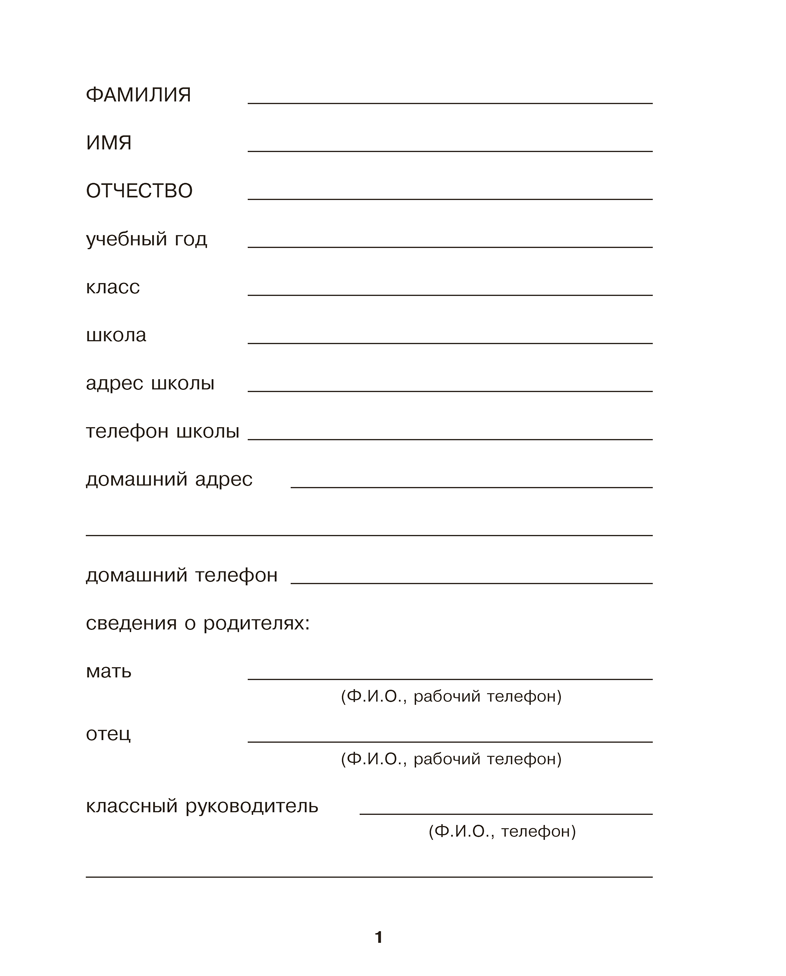 ФАМИЛИЯ

ИМЯ

ОТЧЕСТВО

учебный год

класс

школа

адрес школы

телефон школы

домашний адрес

домашний телефон

сведения о родителях:

мать
(Ф.И.О., рабочий телефон)

отец
(Ф.И.О., рабочий телефон)

классный руководитель
(Ф.И.О., телефон)

1